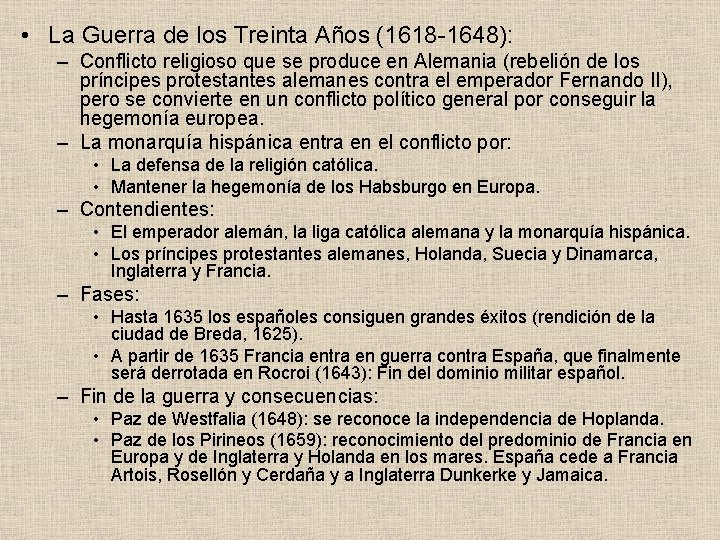 • La Guerra de los Treinta Años (1618-1648):
– Conflicto religioso que se produce en Alemania (rebelión de los príncipes protestantes alemanes contra el emperador Fernando II), pero se convierte en un conflicto político general por conseguir la hegemonía europea.
– La monarquía hispánica entra en el conflicto por:
• La defensa de la religión católica.
• Mantener la hegemonía de los Habsburgo en Europa.
– Contendientes:
• El emperador alemán, la liga católica alemana y la monarquía hispánica.
• Los príncipes protestantes alemanes, Holanda, Suecia y Dinamarca, Inglaterra y Francia.
– Fases:
• Hasta 1635 los españoles consiguen grandes éxitos (rendición de la ciudad de Breda, 1625).
• A partir de 1635 Francia entra en guerra contra España, que finalmente será derrotada en Rocroi (1643): Fin del dominio militar español.
– Fin de la guerra y consecuencias:
• Paz de Westfalia (1648): se reconoce la independencia de Hoplanda.
• Paz de los Pirineos (1659): reconocimiento del predominio de Francia en Europa y de Inglaterra y Holanda en los mares. España cede a Francia Artois, Rosellón y Cerdaña y a Inglaterra Dunkerke y Jamaica.